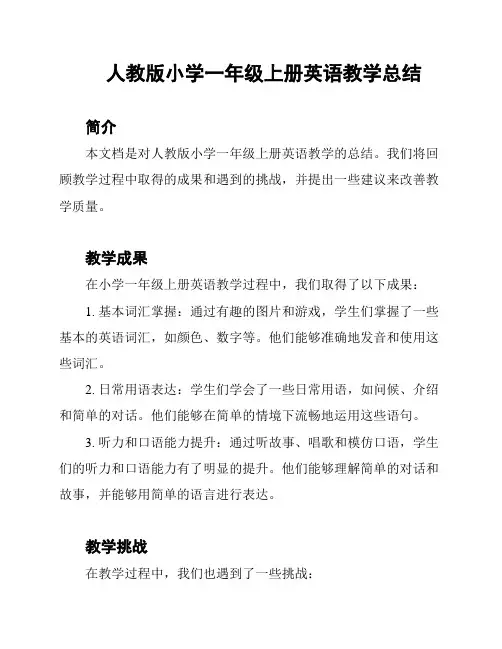 人教版小学一年级上册英语教学总结

简介

本文档是对人教版小学一年级上册英语教学的总结。我们将回顾教学过程中取得的成果和遇到的挑战，并提出一些建议来改善教学质量。

教学成果

在小学一年级上册英语教学过程中，我们取得了以下成果：

1. 基本词汇掌握：通过有趣的图片和游戏，学生们掌握了一些基本的英语词汇，如颜色、数字等。他们能够准确地发音和使用这些词汇。

2. 日常用语表达：学生们学会了一些日常用语，如问候、介绍和简单的对话。他们能够在简单的情境下流畅地运用这些语句。

3. 听力和口语能力提升：通过听故事、唱歌和模仿口语，学生们的听力和口语能力有了明显的提升。他们能够理解简单的对话和故事，并能够用简单的语言进行表达。

教学挑战

在教学过程中，我们也遇到了一些挑战：